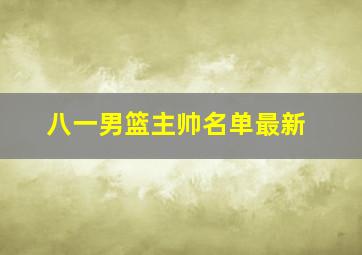 八一男篮主帅名单最新